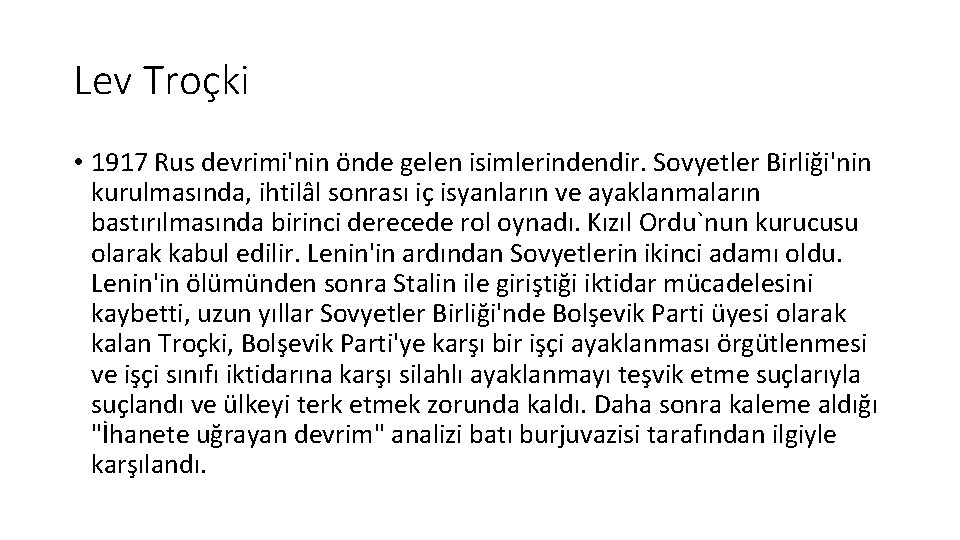 Lev Troçki

• 1917 Rus devrimi'nin önde gelen isimlerindendir. Sovyetler Birliği'nin kurulmasında, ihtilâl sonrası iç isyanların ve ayaklanmaların bastırılmasında birinci derecede rol oynadı. Kızıl Ordu`nun kurucusu olarak kabul edilir. Lenin'in ardından Sovyetlerin ikinci adamı oldu. Lenin'in ölümünden sonra Stalin ile giriştiği iktidar mücadelesini kaybetti, uzun yıllar Sovyetler Birliği'nde Bolşevik Parti üyesi olarak kalan Troçki, Bolşevik Parti'ye karşı bir işçi ayaklanması örgütlenmesi ve işçi sınıfı iktidarına karşı silahlı ayaklanmayı teşvik etme suçlarıyla suçlandı ve ülkeyi terk etmek zorunda kaldı. Daha sonra kaleme aldığı "İhanete uğrayan devrim" analizi batı burjuvazisi tarafından ilgiyle karşılandı.